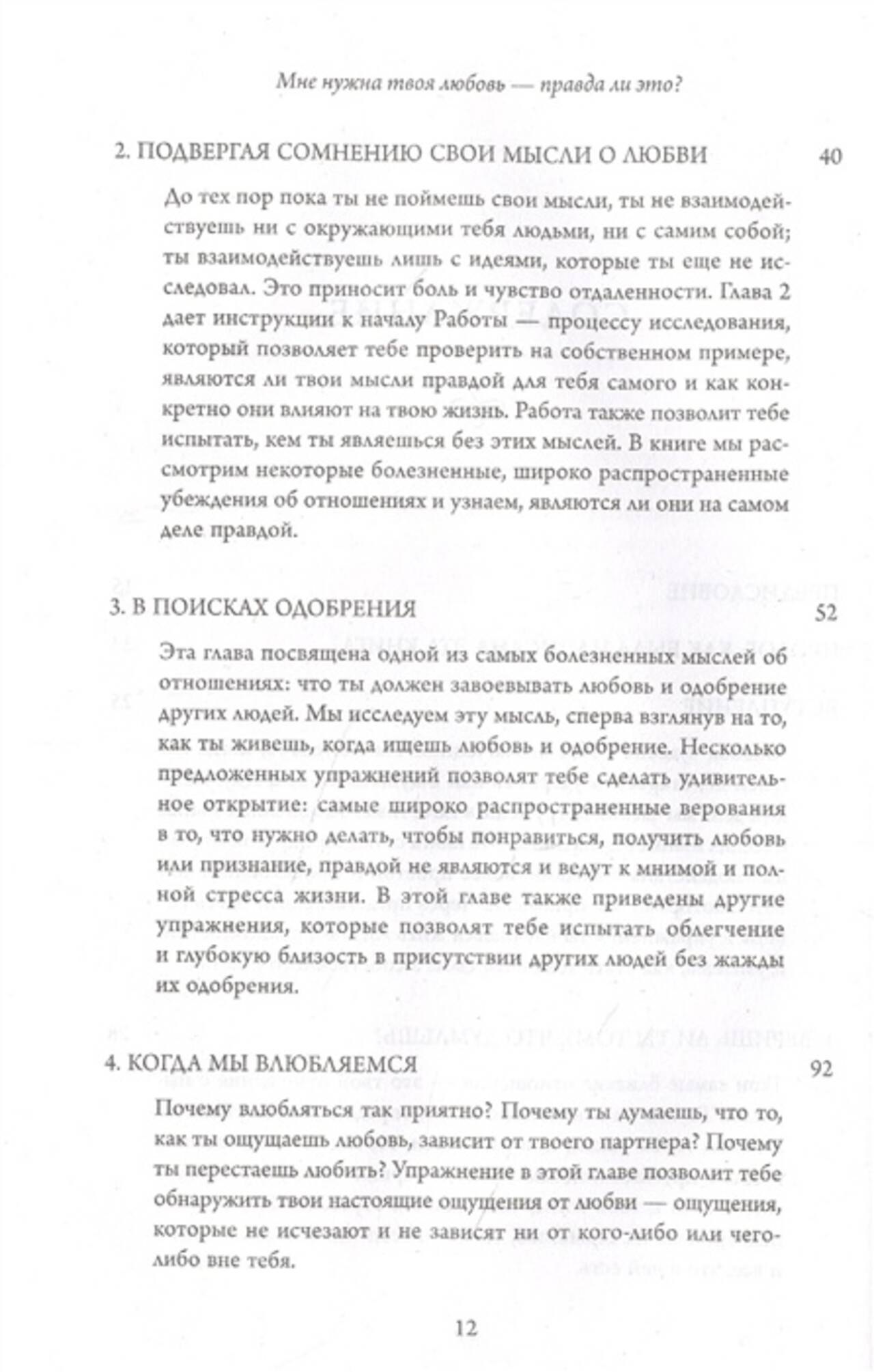 Мне нужна твоя любовь — правда ли это?

2. ПОДВЕРГАЯ СОМНЕНИЮ СВОИ МЫСЛИ О ЛЮБВИ 40

До тех пор пока ты не поймешь свои мысли, ты не взаимодействуешь ни с окружающими тебя людьми, ни с самим собой; ты взаимодействуешь лишь с идеями, которые ты еще не исследовал. Это приносит боль и чувство отдаленности. Глава 2 дает инструкции к началу Работы — процессу исследования, который позволяет тебе проверить на собственном примере, являются ли твои мысли правдой для тебя самого и как конкретно они влияют на твою жизнь. Работа также позволит тебе испытать, кем ты являешься без этих мыслей. В книге мы рассмотрим некоторые болезненные, широко распространенные убеждения об отношениях и узнаем, являются ли они на самом деле правдой.

3. В ПОИСКАХ ОДОБРЕНИЯ 52

Эта глава посвящена одной из самых болезненных мыслей об отношениях: что ты должен завоевывать любовь и одобрение других людей. Мы исследуем эту мысль, сперва взглянув на то, как ты живешь, когда ищешь любовь и одобрение. Несколько предложенных упражнений позволят тебе сделать удивительное открытие: самые широко распространенные верования в то, что нужно делать, чтобы понравиться, получить любовь или признание, правдой не являются и ведут к мнимой и полной стресса жизни. В этой главе также приведены другие упражнения, которые позволят тебе испытать облегчение и глубокую близость в присутствии других людей без жажды их одобрения.

4. КОГДА МЫ ВЛЮБЛЯЕМСЯ 92

Почему влюбляться так приятно? Почему ты думаешь, что то, как ты ощущаешь любовь, зависит от твоего партнера? Почему ты перестаешь любить? Упражнение в этой главе позволит тебе обнаружить твои настоящие ощущения от любви — ощущения, которые не исчезают и не зависят ни от кого-либо или чего-либо вне тебя.

12